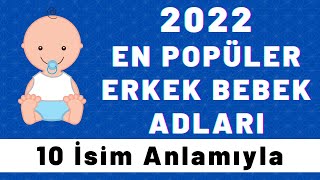 2022
EN POPÜLER
ERKEK BEBEK
ADLARI

10 İsim Anlamıyla